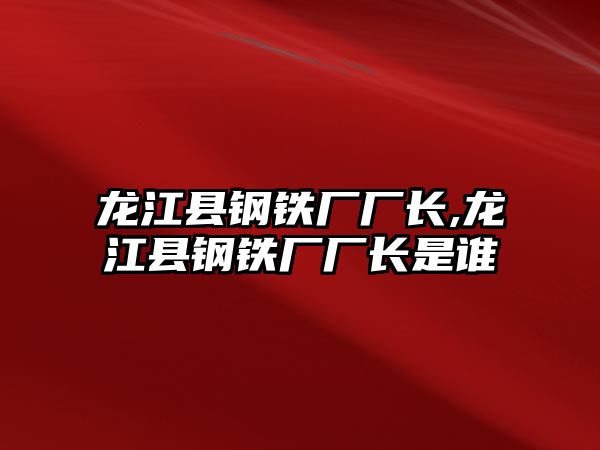 龙江县钢铁厂厂长,龙江县钢铁厂厂长是谁